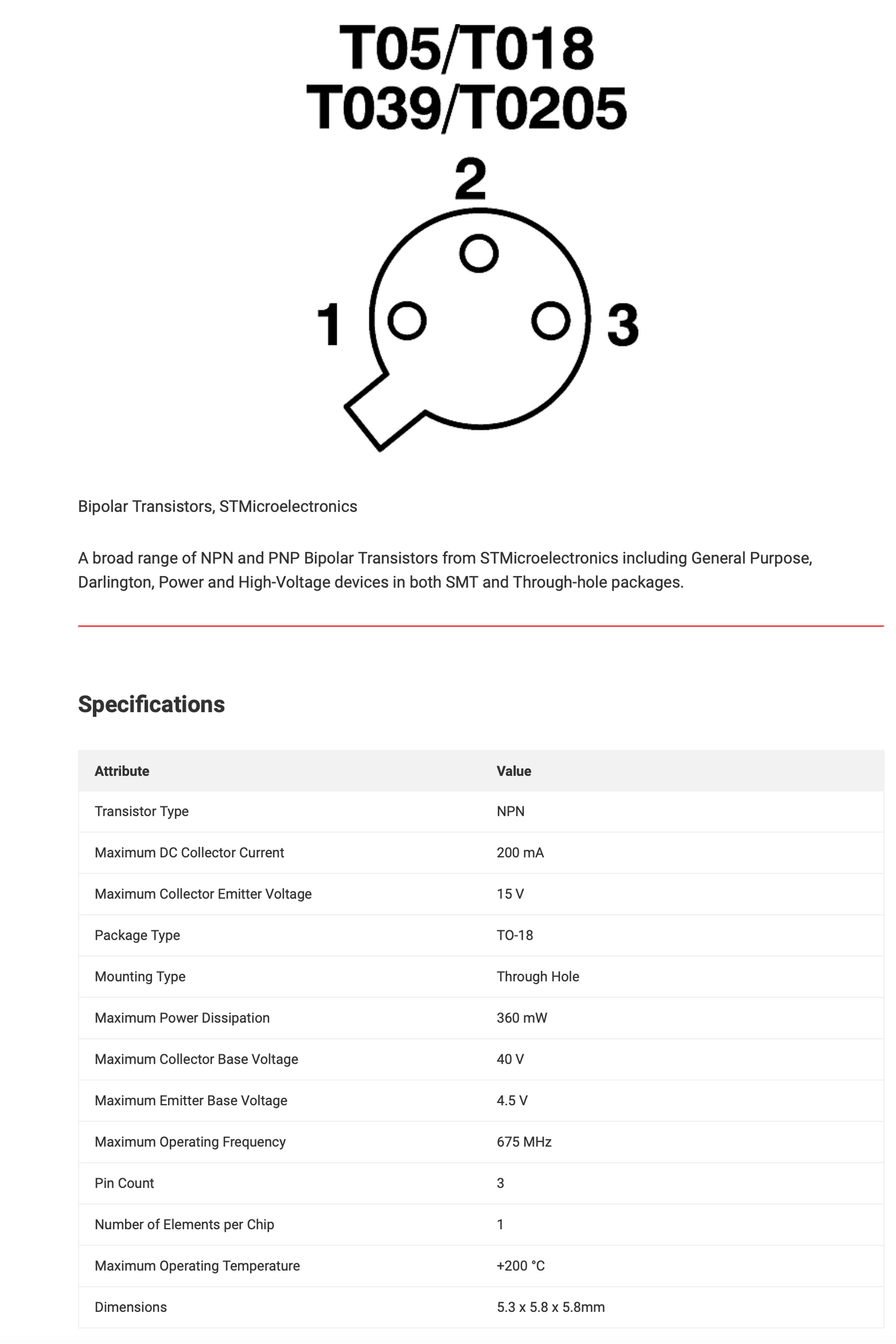 T05/T018
T039/T0205

2

1

3

Bipolar Transistors, STMicroelectronics

A broad range of NPN and PNP Bipolar Transistors from STMicroelectronics including General Purpose, Darlington, Power and High-Voltage devices in both SMT and Through-hole packages.

Specifications

| Attribute | Value |
|---|---|
| Transistor Type | NPN |
| Maximum DC Collector Current | 200 mA |
| Maximum Collector Emitter Voltage | 15 V |
| Package Type | TO-18 |
| Mounting Type | Through Hole |
| Maximum Power Dissipation | 360 mW |
| Maximum Collector Base Voltage | 40 V |
| Maximum Emitter Base Voltage | 4.5 V |
| Maximum Operating Frequency | 675 MHz |
| Pin Count | 3 |
| Number of Elements per Chip | 1 |
| Maximum Operating Temperature | +200 °C |
| Dimensions | 5.3 x 5.8 x 5.8mm |